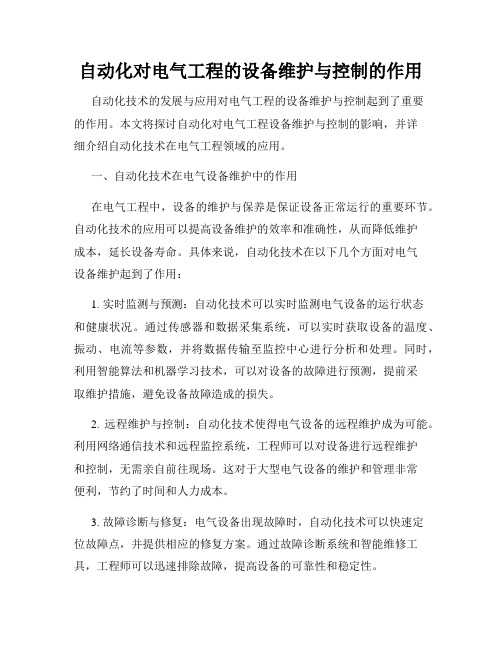 自动化对电气工程的设备维护与控制的作用

自动化技术的发展与应用对电气工程的设备维护与控制起到了重要的作用。本文将探讨自动化对电气工程设备维护与控制的影响，并详细介绍自动化技术在电气工程领域的应用。

一、自动化技术在电气设备维护中的作用

在电气工程中，设备的维护与保养是保证设备正常运行的重要环节。自动化技术的应用可以提高设备维护的效率和准确性，从而降低维护成本，延长设备寿命。具体来说，自动化技术在以下几个方面对电气设备维护起到了作用：

1. 实时监测与预测：自动化技术可以实时监测电气设备的运行状态和健康状况。通过传感器和数据采集系统，可以实时获取设备的温度、振动、电流等参数，并将数据传输至监控中心进行分析和处理。同时，利用智能算法和机器学习技术，可以对设备的故障进行预测，提前采取维护措施，避免设备故障造成的损失。

2. 远程维护与控制：自动化技术使得电气设备的远程维护成为可能。利用网络通信技术和远程监控系统，工程师可以对设备进行远程维护和控制，无需亲自前往现场。这对于大型电气设备的维护和管理非常便利，节约了时间和人力成本。

3. 故障诊断与修复：电气设备出现故障时，自动化技术可以快速定位故障点，并提供相应的修复方案。通过故障诊断系统和智能维修工具，工程师可以迅速排除故障，提高设备的可靠性和稳定性。